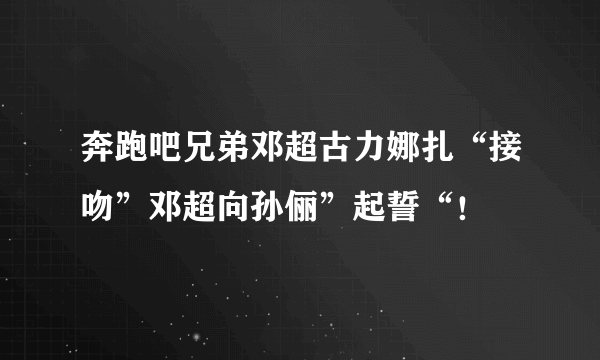 奔跑吧兄弟邓超古力娜扎“接吻”邓超向孙俪”起誓“！